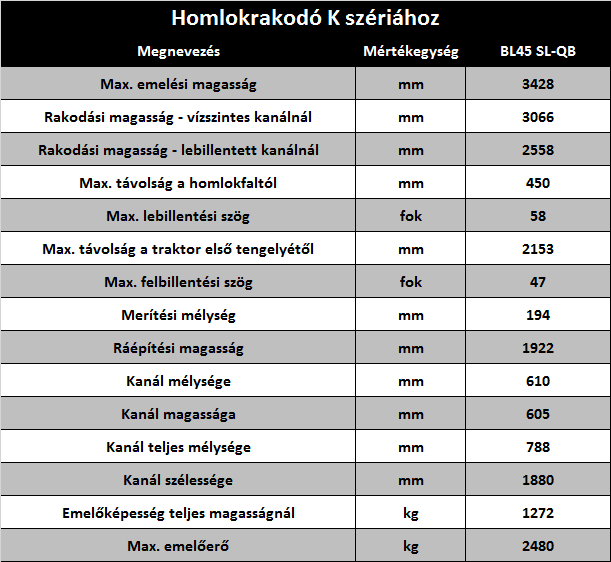 Homlokrakodó K szériához

| Megnevezés | Mértékegység | BL45 SL-QB |
|---|---|---|
| Max. emelési magasság | mm | 3428 |
| Rakodási magasság - vízszintes kanálnál | mm | 3066 |
| Rakodási magasság - lebillentett kanálnál | mm | 2558 |
| Max. távolság a homlokfaltól | mm | 450 |
| Max. lebillentési szög | fok | 58 |
| Max. távolság a traktor első tengelyétől | mm | 2153 |
| Max. felbillentési szög | fok | 47 |
| Merítési mélység | mm | 194 |
| Ráépítési magasság | mm | 1922 |
| Kanál mélysége | mm | 610 |
| Kanál magassága | mm | 605 |
| Kanál teljes mélysége | mm | 788 |
| Kanál szélessége | mm | 1880 |
| Emelőképesség teljes magasságnál | kg | 1272 |
| Max. emelőerő | kg | 2480 |